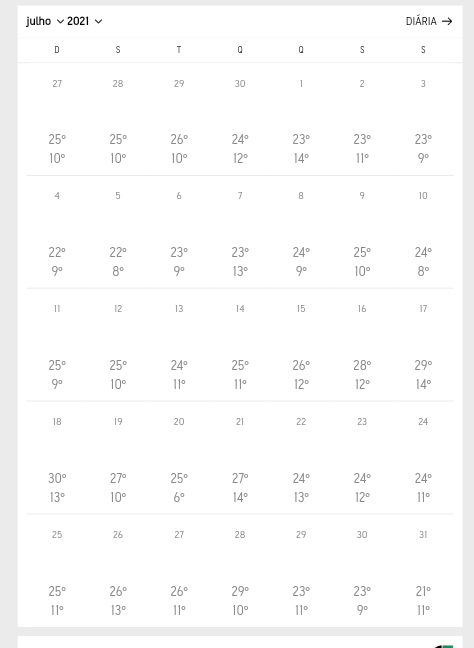 julho 2021 DIÁRIA →

| D | S | T | Q | Q | S | S |
|---|---|---|---|---|---|---|
| 27 | 28 | 29 | 30 | 1 | 2 | 3 |
| 25° 10° | 25° 10° | 26° 10° | 24° 12° | 23° 14° | 23° 11° | 23° 9° |
| 4 | 5 | 6 | 7 | 8 | 9 | 10 |
| 22° 9° | 22° 8° | 23° 9° | 23° 13° | 24° 9° | 25° 10° | 24° 8° |
| 11 | 12 | 13 | 14 | 15 | 16 | 17 |
| 25° 9° | 25° 10° | 24° 11° | 25° 11° | 26° 12° | 28° 12° | 29° 14° |
| 18 | 19 | 20 | 21 | 22 | 23 | 24 |
| 30° 13° | 27° 10° | 25° 6° | 27° 14° | 24° 13° | 24° 12° | 24° 11° |
| 25 | 26 | 27 | 28 | 29 | 30 | 31 |
| 25° 11° | 26° 13° | 26° 11° | 29° 10° | 23° 11° | 23° 9° | 21° 11° |